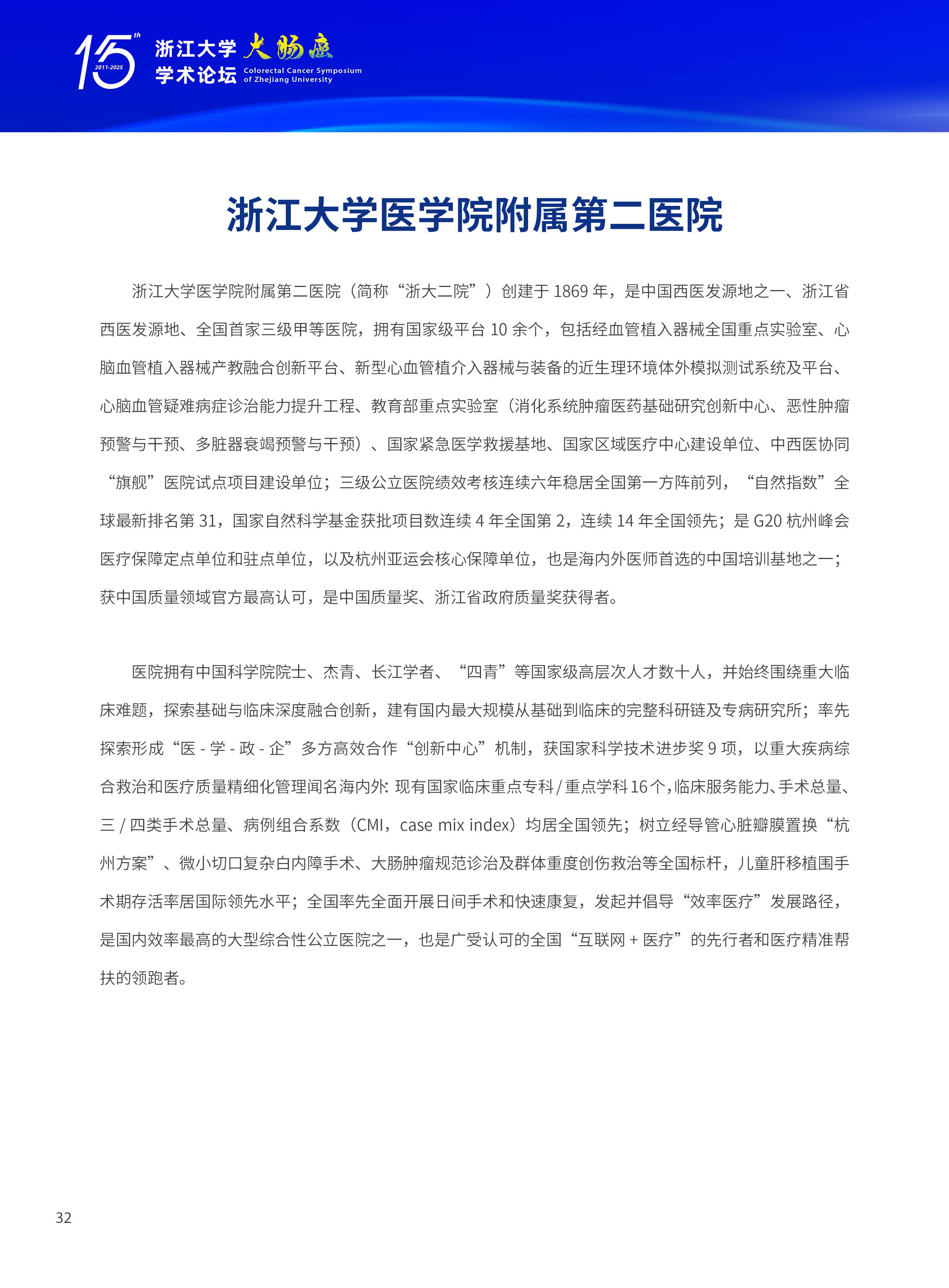 15th 2011-2025 浙江大学 大肠癌 学术论坛 Colorectal Cancer Symposium of Zhejiang University

浙江大学医学院附属第二医院

浙江大学医学院附属第二医院（简称“浙大二院”）创建于 1869 年，是中国西医发源地之一、浙江省西医发源地、全国首家三级甲等医院，拥有国家级平台 10 余个，包括经血管植入器械全国重点实验室、心脑血管植入器械产教融合创新平台、新型心血管植介入器械与装备的近生理环境体外模拟测试系统及平台、心脑血管疑难病症诊治能力提升工程、教育部重点实验室（消化系统肿瘤医药基础研究创新中心、恶性肿瘤预警与干预、多脏器衰竭预警与干预）、国家紧急医学救援基地、国家区域医疗中心建设单位、中西医协同“旗舰”医院试点项目建设单位；三级公立医院绩效考核连续六年稳居全国第一方阵前列，“自然指数”全球最新排名第 31，国家自然科学基金获批项目数连续 4 年全国第 2，连续 14 年全国领先；是 G20 杭州峰会医疗保障定点单位和驻点单位，以及杭州亚运会核心保障单位，也是海内外医师首选的中国培训基地之一；获中国质量领域官方最高认可，是中国质量奖、浙江省政府质量奖获得者。

医院拥有中国科学院院士、杰青、长江学者、“四青”等国家级高层次人才数十人，并始终围绕重大临床难题，探索基础与临床深度融合创新，建有国内最大规模从基础到临床的完整科研链及专病研究所；率先探索形成“医 - 学 - 政 - 企”多方高效合作“创新中心”机制，获国家科学技术进步奖 9 项，以重大疾病综合救治和医疗质量精细化管理闻名海内外: 现有国家临床重点专科 / 重点学科 16 个，临床服务能力、手术总量、三 / 四类手术总量、病例组合系数（CMI，case mix index）均居全国领先；树立经导管心脏瓣膜置换“杭州方案”、微小切口复杂白内障手术、大肠肿瘤规范诊治及群体重度创伤救治等全国标杆，儿童肝移植围手术期存活率居国际领先水平；全国率先全面开展日间手术和快速康复，发起并倡导“效率医疗”发展路径，是国内效率最高的大型综合性公立医院之一，也是广受认可的全国“互联网 + 医疗”的先行者和医疗精准帮扶的领跑者。

32